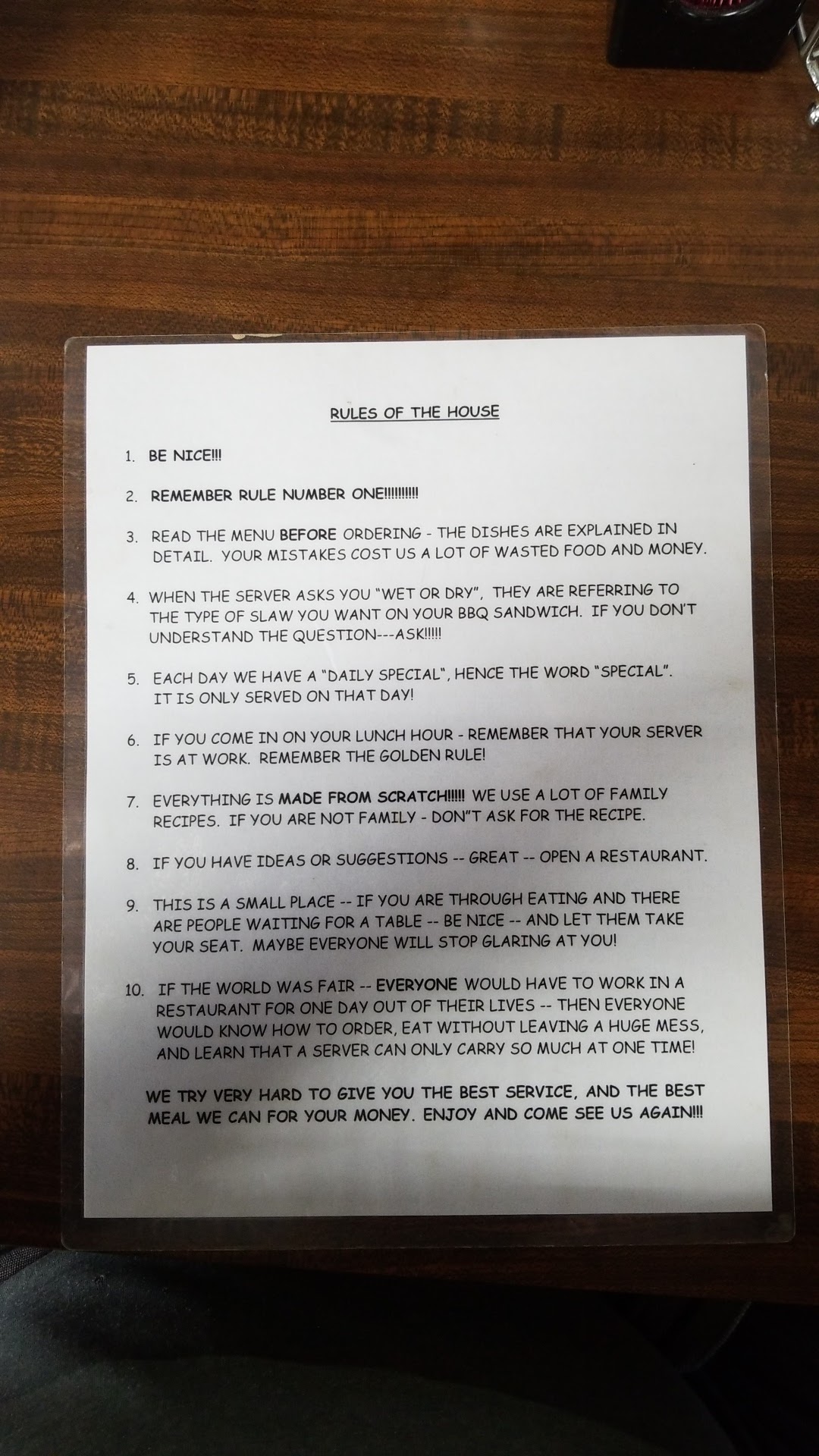 RULES OF THE HOUSE

1. BE NICE!!!

2. REMEMBER RULE NUMBER ONE!!!!!!!!!!

3. READ THE MENU BEFORE ORDERING - THE DISHES ARE EXPLAINED IN DETAIL. YOUR MISTAKES COST US A LOT OF WASTED FOOD AND MONEY.

4. WHEN THE SERVER ASKS YOU "WET OR DRY", THEY ARE REFERRING TO THE TYPE OF SLAW YOU WANT ON YOUR BBQ SANDWICH. IF YOU DON'T UNDERSTAND THE QUESTION---ASK!!!!!

5. EACH DAY WE HAVE A "DAILY SPECIAL", HENCE THE WORD "SPECIAL". IT IS ONLY SERVED ON THAT DAY!

6. IF YOU COME IN ON YOUR LUNCH HOUR - REMEMBER THAT YOUR SERVER IS AT WORK. REMEMBER THE GOLDEN RULE!

7. EVERYTHING IS MADE FROM SCRATCH!!!!! WE USE A LOT OF FAMILY RECIPES. IF YOU ARE NOT FAMILY - DON"T ASK FOR THE RECIPE.

8. IF YOU HAVE IDEAS OR SUGGESTIONS -- GREAT -- OPEN A RESTAURANT.

9. THIS IS A SMALL PLACE -- IF YOU ARE THROUGH EATING AND THERE ARE PEOPLE WAITING FOR A TABLE -- BE NICE -- AND LET THEM TAKE YOUR SEAT. MAYBE EVERYONE WILL STOP GLARING AT YOU!

10. IF THE WORLD WAS FAIR -- EVERYONE WOULD HAVE TO WORK IN A RESTAURANT FOR ONE DAY OUT OF THEIR LIVES -- THEN EVERYONE WOULD KNOW HOW TO ORDER, EAT WITHOUT LEAVING A HUGE MESS, AND LEARN THAT A SERVER CAN ONLY CARRY SO MUCH AT ONE TIME!

WE TRY VERY HARD TO GIVE YOU THE BEST SERVICE, AND THE BEST MEAL WE CAN FOR YOUR MONEY. ENJOY AND COME SEE US AGAIN!!!